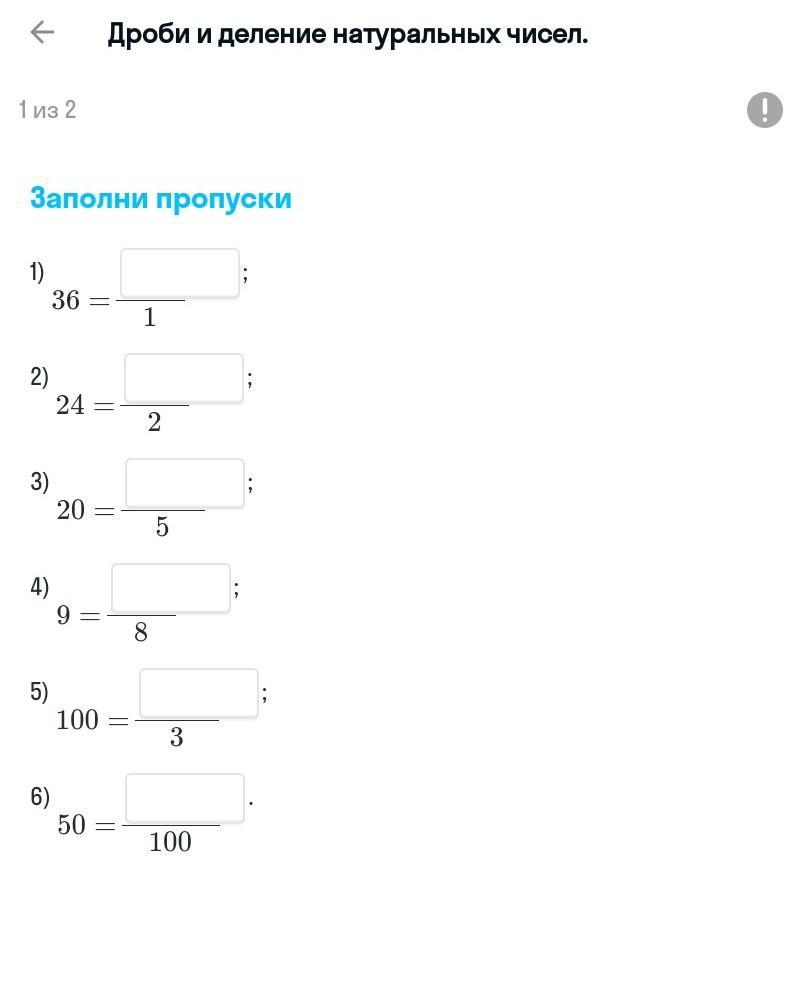 Дроби и деление натуральных чисел.

1 из 2

Заполни пропуски

1) $36 = \frac{\square}{1}$;

2) $24 = \frac{\square}{2}$;

3) $20 = \frac{\square}{5}$;

4) $9 = \frac{\square}{8}$;

5) $100 = \frac{\square}{3}$;

6) $50 = \frac{\square}{100}$.